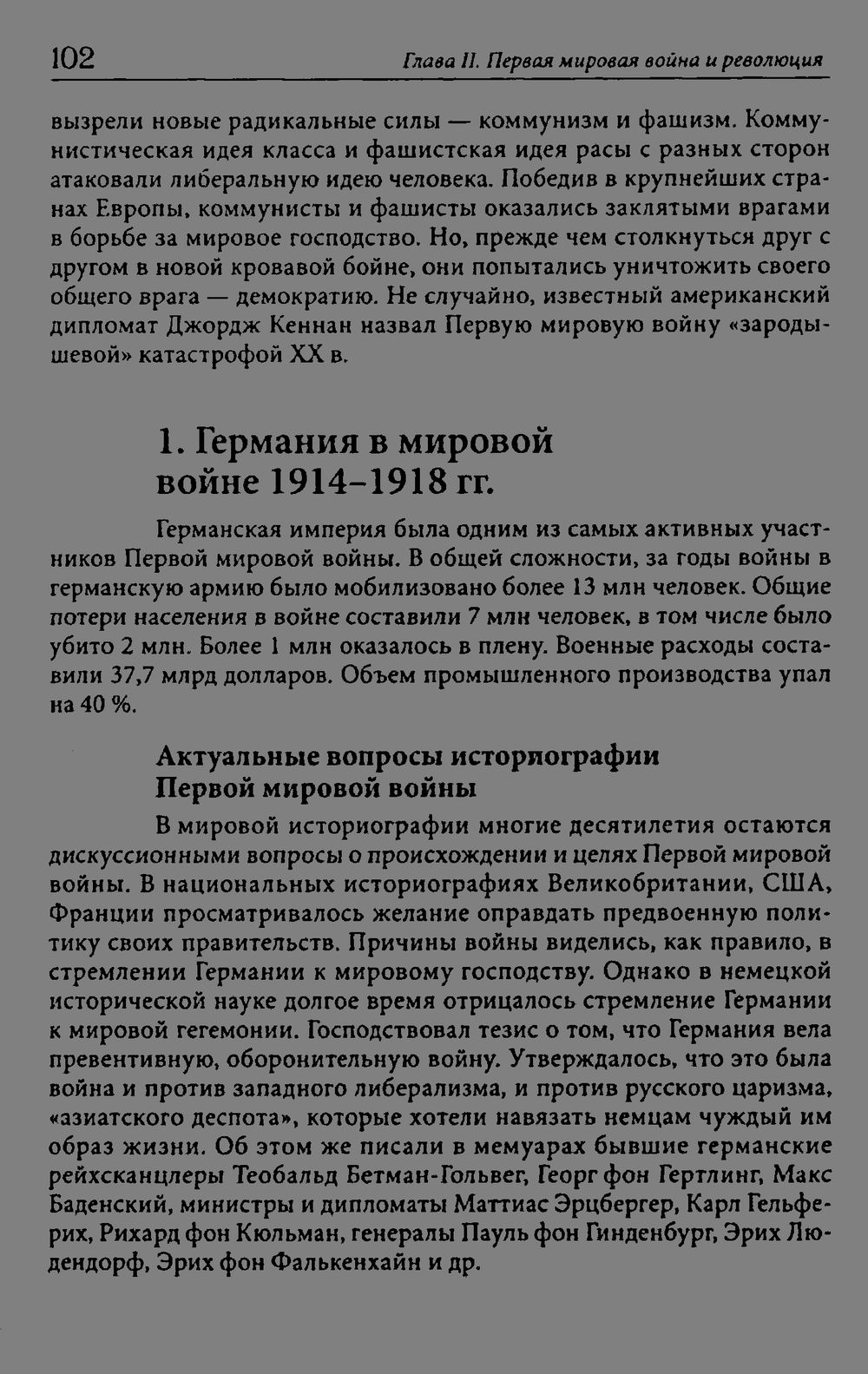 102 Глава II. Первая мировая война и революция

вызрели новые радикальные силы — коммунизм и фашизм. Коммунистическая идея класса и фашистская идея расы с разных сторон атаковали либеральную идею человека. Победив в крупнейших странах Европы, коммунисты и фашисты оказались заклятыми врагами в борьбе за мировое господство. Но, прежде чем столкнуться друг с другом в новой кровавой бойне, они попытались уничтожить своего общего врага — демократию. Не случайно, известный американский дипломат Джордж Кеннан назвал Первую мировую войну «зародышевой» катастрофой XX в.

1. Германия в мировой войне 1914–1918 гг.

Германская империя была одним из самых активных участников Первой мировой войны. В общей сложности, за годы войны в германскую армию было мобилизовано более 13 млн человек. Общие потери населения в войне составили 7 млн человек, в том числе было убито 2 млн. Более 1 млн оказалось в плену. Военные расходы составили 37,7 млрд долларов. Объем промышленного производства упал на 40 %.

Актуальные вопросы историографии Первой мировой войны

В мировой историографии многие десятилетия остаются дискуссионными вопросы о происхождении и целях Первой мировой войны. В национальных историографиях Великобритании, США, Франции просматривалось желание оправдать предвоенную политику своих правительств. Причины войны виделись, как правило, в стремлении Германии к мировому господству. Однако в немецкой исторической науке долгое время отрицалось стремление Германии к мировой гегемонии. Господствовал тезис о том, что Германия вела превентивную, оборонительную войну. Утверждалось, что это была война и против западного либерализма, и против русского царизма, «азиатского деспота», которые хотели навязать немцам чуждый им образ жизни. Об этом же писали в мемуарах бывшие германские рейхсканцлеры Теобальд Бетман-Гольвег, Георг фон Гертлинг, Макс Баденский, министры и дипломаты Маттиас Эрцбергер, Карл Гельферих, Рихард фон Кюльман, генералы Пауль фон Гинденбург, Эрих Людендорф, Эрих фон Фалькенхайн и др.